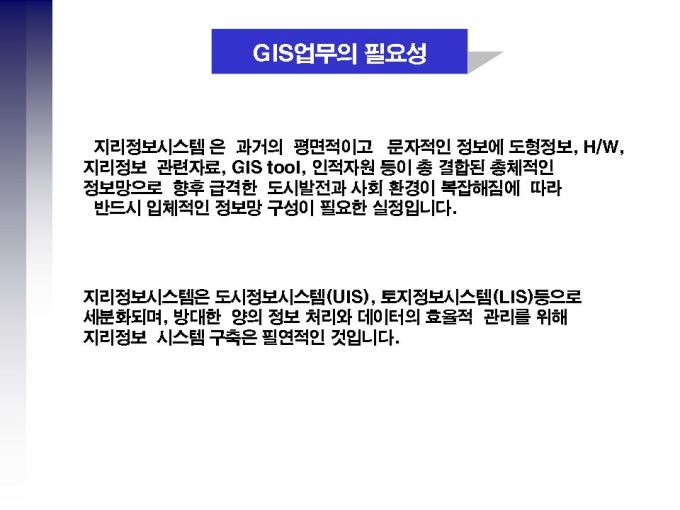 GIS업무의 필요성

지리정보시스템 은 과거의 평면적이고 문자적인 정보에 도형정보, H/W, 지리정보 관련자료, GIS tool, 인적자원 등이 총 결합된 총체적인 정보망으로 향후 급격한 도시발전과 사회 환경이 복잡해짐에 따라 반드시 입체적인 정보망 구성이 필요한 실정입니다.

지리정보시스템은 도시정보시스템(UIS), 토지정보시스템(LIS)등으로 세분화되며, 방대한 양의 정보 처리와 데이터의 효율적 관리를 위해 지리정보 시스템 구축은 필연적인 것입니다.